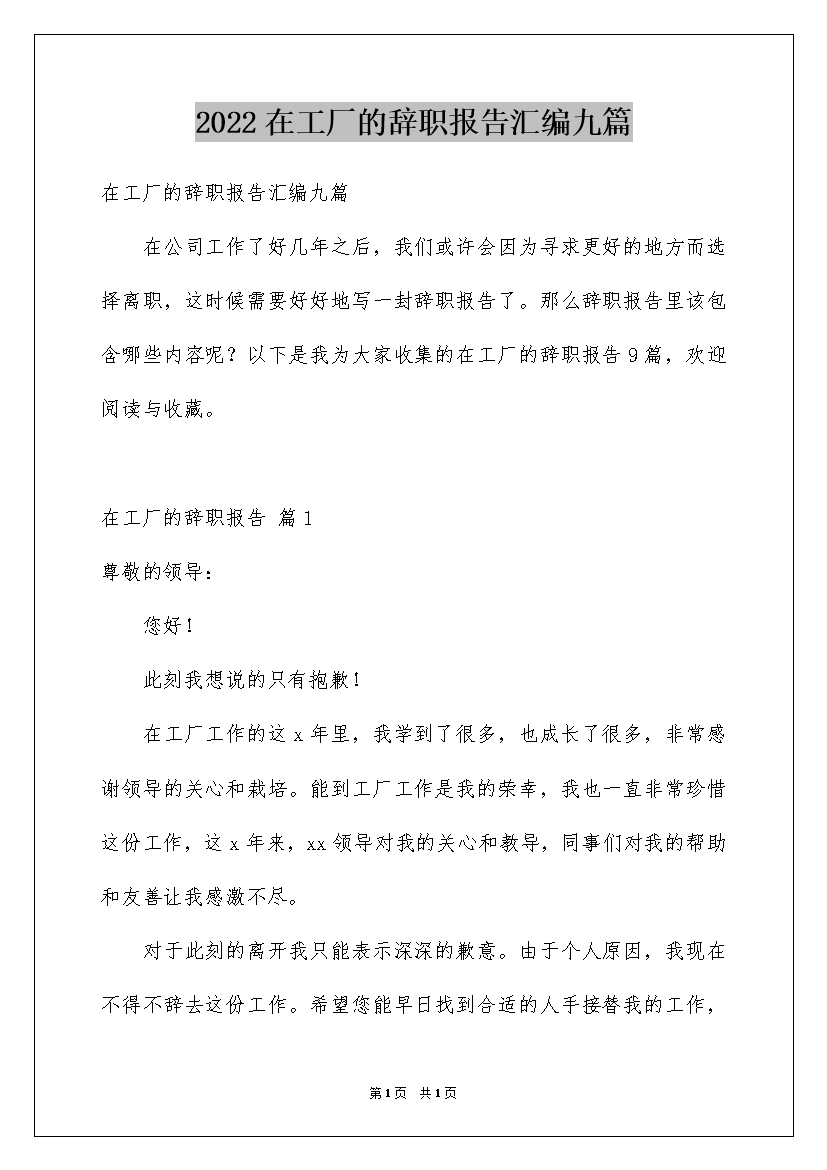 2022在工厂的辞职报告汇编九篇

在工厂的辞职报告汇编九篇

在公司工作了好几年之后，我们或许会因为寻求更好的地方而选择离职，这时候需要好好地写一封辞职报告了。那么辞职报告里该包含哪些内容呢？以下是我为大家收集的在工厂的辞职报告9篇，欢迎阅读与收藏。

在工厂的辞职报告 篇1

尊敬的领导：

您好！

此刻我想说的只有抱歉！

在工厂工作的这x年里，我学到了很多，也成长了很多，非常感谢领导的关心和栽培。能到工厂工作是我的荣幸，我也一直非常珍惜这份工作，这x年来，xx领导对我的关心和教导，同事们对我的帮助和友善让我感激不尽。

对于此刻的离开我只能表示深深的歉意。由于个人原因，我现在不得不辞去这份工作。希望您能早日找到合适的人手接替我的工作，

第1页 共1页